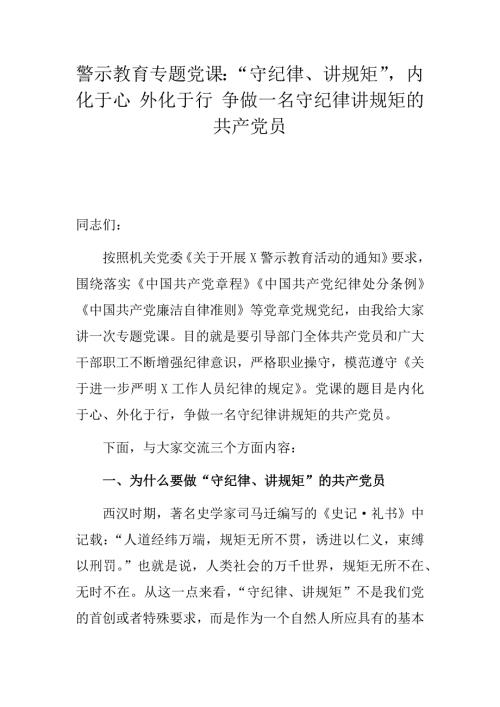 警示教育专题党课:“守纪律、讲规矩”，内化于心 外化于行 争做一名守纪律讲规矩的共产党员

同志们：

按照机关党委《关于开展X警示教育活动的通知》要求，围绕落实《中国共产党章程》《中国共产党纪律处分条例》《中国共产党廉洁自律准则》等党章党规党纪，由我给大家讲一次专题党课。目的就是要引导部门全体共产党员和广大干部职工不断增强纪律意识，严格职业操守，模范遵守《关于进一步严明X工作人员纪律的规定》。党课的题目是内化于心、外化于行，争做一名守纪律讲规矩的共产党员。

下面，与大家交流三个方面内容：

一、为什么要做“守纪律、讲规矩”的共产党员

西汉时期，著名史学家司马迁编写的《史记·礼书》中记载：“人道经纬万端，规矩无所不贯，诱进以仁义，束缚以刑罚。”也就是说，人类社会的万千世界，规矩无所不在、无时不在。从这一点来看，“守纪律、讲规矩”不是我们党的首创或者特殊要求，而是作为一个自然人所应具有的基本